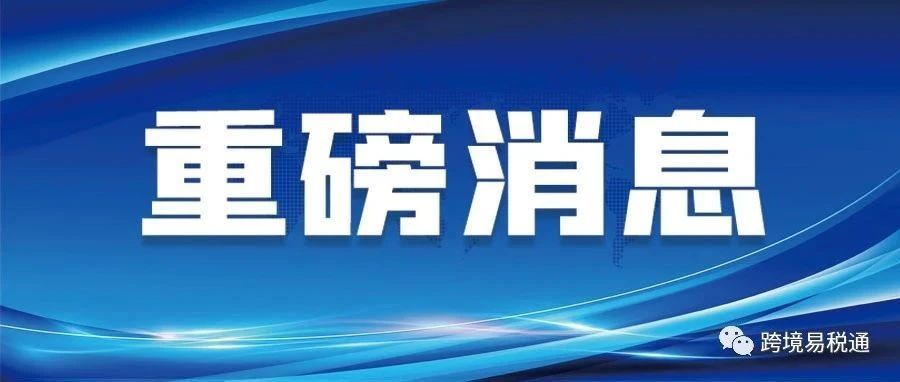 重磅消息

跨境易税通